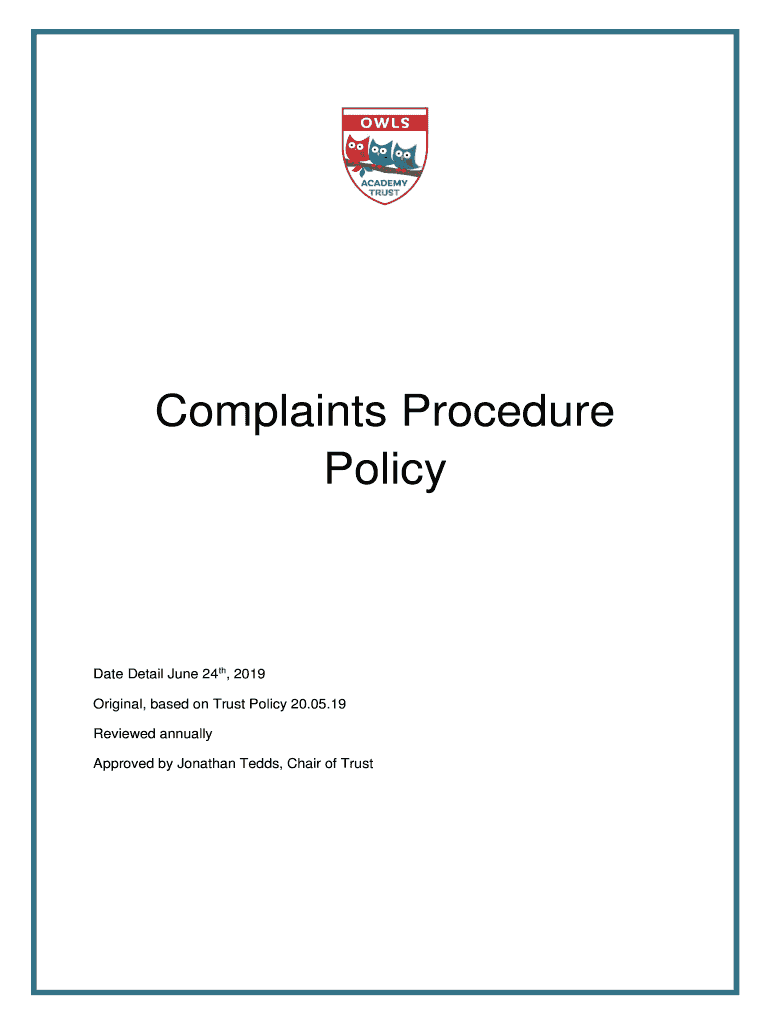 OWLS
ACADEMY TRUST

Complaints Procedure Policy

Date Detail June 24$^{th}$, 2019

Original, based on Trust Policy 20.05.19

Reviewed annually

Approved by Jonathan Tedds, Chair of Trust